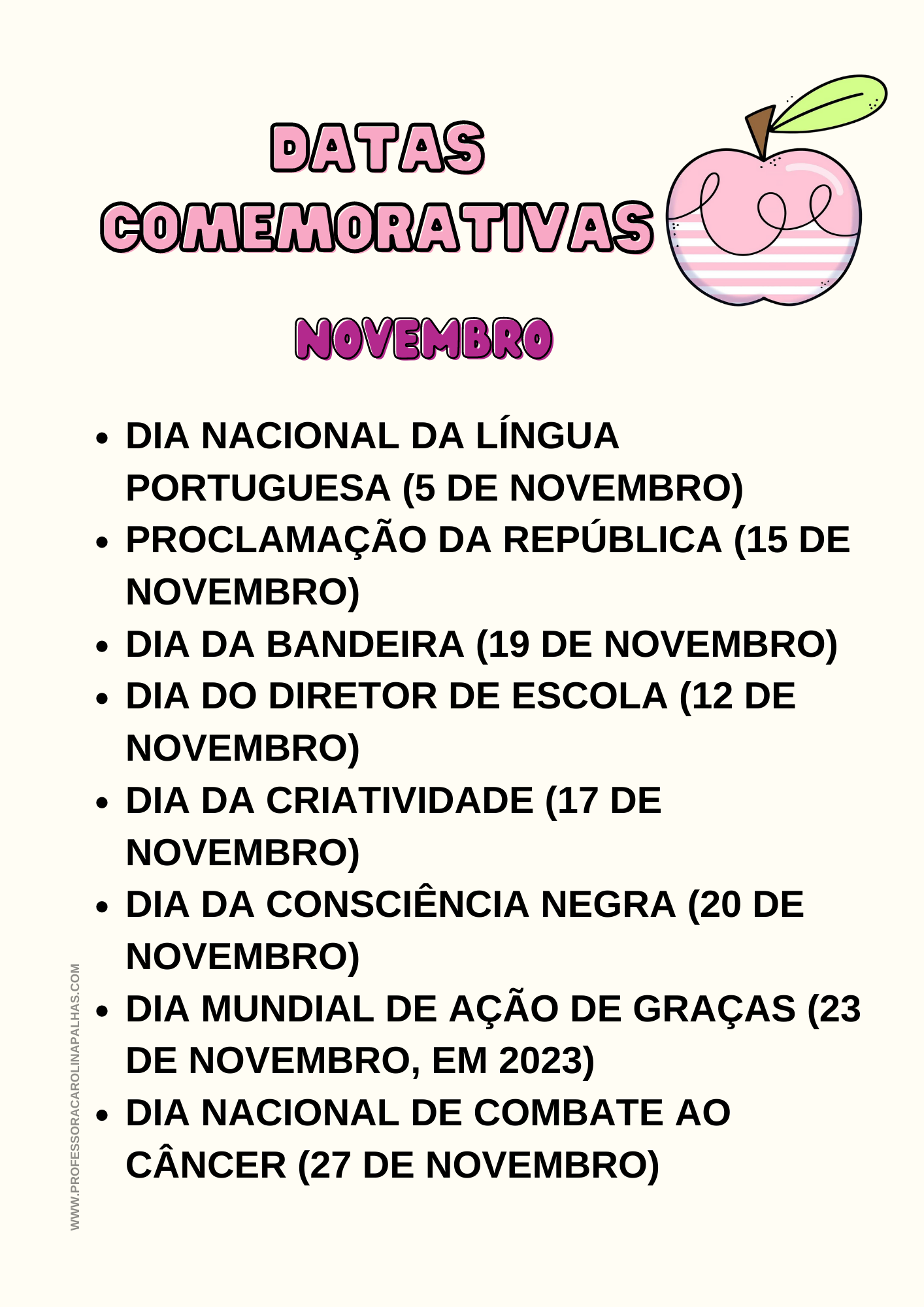 DATAS
COMEMORATIVAS

NOVEMBRO

• DIA NACIONAL DA LÍNGUA PORTUGUESA (5 DE NOVEMBRO)
• PROCLAMAÇÃO DA REPÚBLICA (15 DE NOVEMBRO)
• DIA DA BANDEIRA (19 DE NOVEMBRO)
• DIA DO DIRETOR DE ESCOLA (12 DE NOVEMBRO)
• DIA DA CRIATIVIDADE (17 DE NOVEMBRO)
• DIA DA CONSCIÊNCIA NEGRA (20 DE NOVEMBRO)
• DIA MUNDIAL DE AÇÃO DE GRAÇAS (23 DE NOVEMBRO, EM 2023)
• DIA NACIONAL DE COMBATE AO CÂNCER (27 DE NOVEMBRO)

WWW.PROFESSORACAROLINAPALHAS.COM